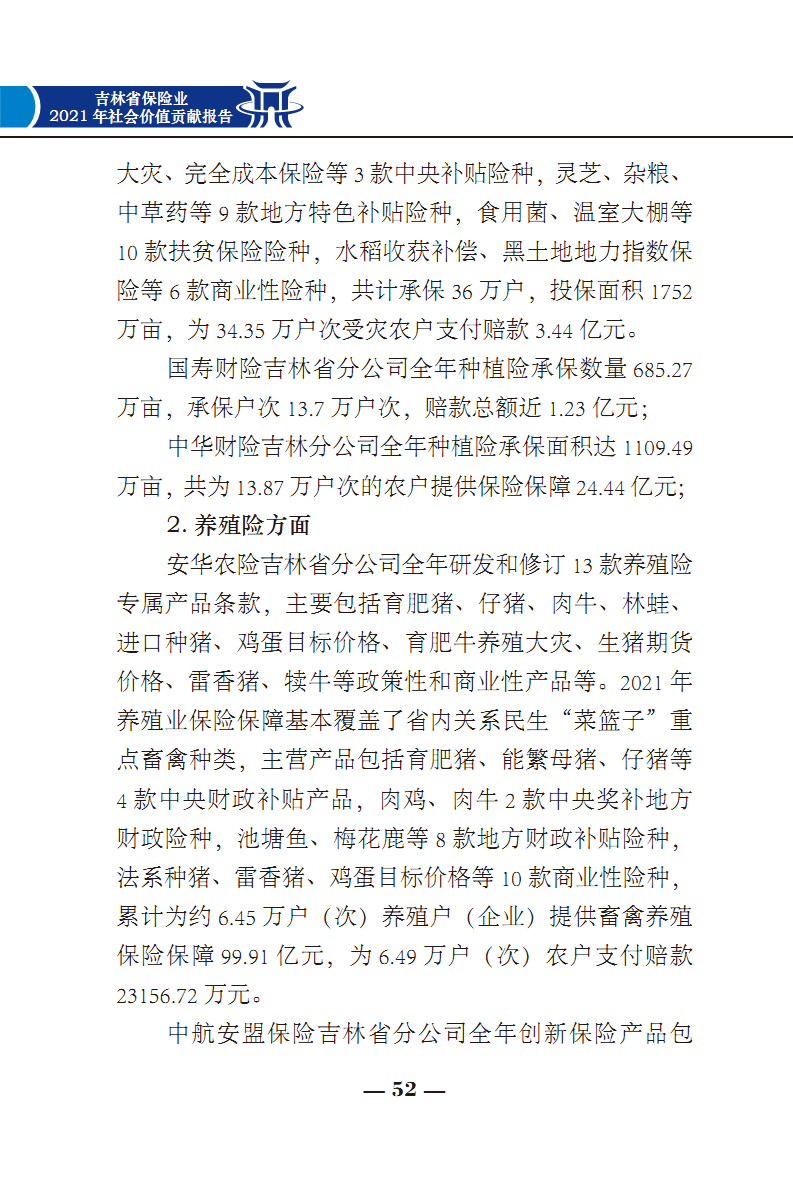 吉林省保险业
2021 年社会价值贡献报告

大灾、完全成本保险等 3 款中央补贴险种，灵芝、杂粮、中草药等 9 款地方特色补贴险种，食用菌、温室大棚等 10 款扶贫保险险种，水稻收获补偿、黑土地地力指数保险等 6 款商业性险种，共计承保 36 万户，投保面积 1752 万亩，为 34.35 万户次受灾农户支付赔款 3.44 亿元。

国寿财险吉林省分公司全年种植险承保数量 685.27 万亩，承保户次 13.7 万户次，赔款总额近 1.23 亿元；

中华财险吉林分公司全年种植险承保面积达 1109.49 万亩，共为 13.87 万户次的农户提供保险保障 24.44 亿元；

2. 养殖险方面

安华农险吉林省分公司全年研发和修订 13 款养殖险专属产品条款，主要包括育肥猪、仔猪、肉牛、林蛙、进口种猪、鸡蛋目标价格、育肥牛养殖大灾、生猪期货价格、雷香猪、犊牛等政策性和商业性产品等。2021 年养殖业保险保障基本覆盖了省内关系民生“菜篮子”重点畜禽种类，主营产品包括育肥猪、能繁母猪、仔猪等 4 款中央财政补贴产品，肉鸡、肉牛 2 款中央奖补地方财政险种，池塘鱼、梅花鹿等 8 款地方财政补贴险种，法系种猪、雷香猪、鸡蛋目标价格等 10 款商业性险种，累计为约 6.45 万户（次）养殖户（企业）提供畜禽养殖保险保障 99.91 亿元，为 6.49 万户（次）农户支付赔款 23156.72 万元。

中航安盟保险吉林省分公司全年创新保险产品包

— 52 —